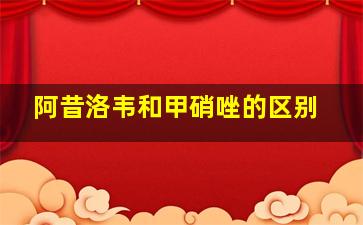 阿昔洛韦和甲硝唑的区别